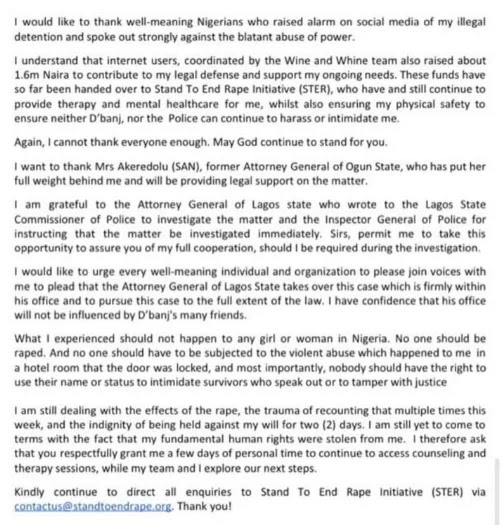 I would like to thank well-meaning Nigerians who raised alarm on social media of my illegal detention and spoke out strongly against the blatant abuse of power.

I understand that internet users, coordinated by the Wine and Whine team also raised about 1.6m Naira to contribute to my legal defense and support my ongoing needs. These funds have so far been handed over to Stand To End Rape Initiative (STER), who have and still continue to provide therapy and mental healthcare for me, whilst also ensuring my physical safety to ensure neither D'banj, nor the Police can continue to harass or intimidate me.

Again, I cannot thank everyone enough. May God continue to stand for you.

I want to thank Mrs Akeredolu (SAN), former Attorney General of Ogun State, who has put her full weight behind me and will be providing legal support on the matter.

I am grateful to the Attorney General of Lagos state who wrote to the Lagos State Commissioner of Police to investigate the matter and the Inspector General of Police for instructing that the matter be investigated immediately. Sirs, permit me to take this opportunity to assure you of my full cooperation, should I be required during the investigation.

I would like to urge every well-meaning individual and organization to please join voices with me to plead that the Attorney General of Lagos State takes over this case which is firmly within his office and to pursue this case to the full extent of the law. I have confidence that his office will not be influenced by D'banj's many friends.

What I experienced should not happen to any girl or woman in Nigeria. No one should be raped. And no one should have to be subjected to the violent abuse which happened to me in a hotel room that the door was locked, and most importantly, nobody should have the right to use their name or status to intimidate survivors who speak out or to tamper with justice

I am still dealing with the effects of the rape, the trauma of recounting that multiple times this week, and the indignity of being held against my will for two (2) days. I am still yet to come to terms with the fact that my fundamental human rights were stolen from me. I therefore ask that you respectfully grant me a few days of personal time to continue to access counseling and therapy sessions, while my team and I explore our next steps.

Kindly continue to direct all enquiries to Stand To End Rape Initiative (STER) via contactus@standtoendrape.org. Thank you!